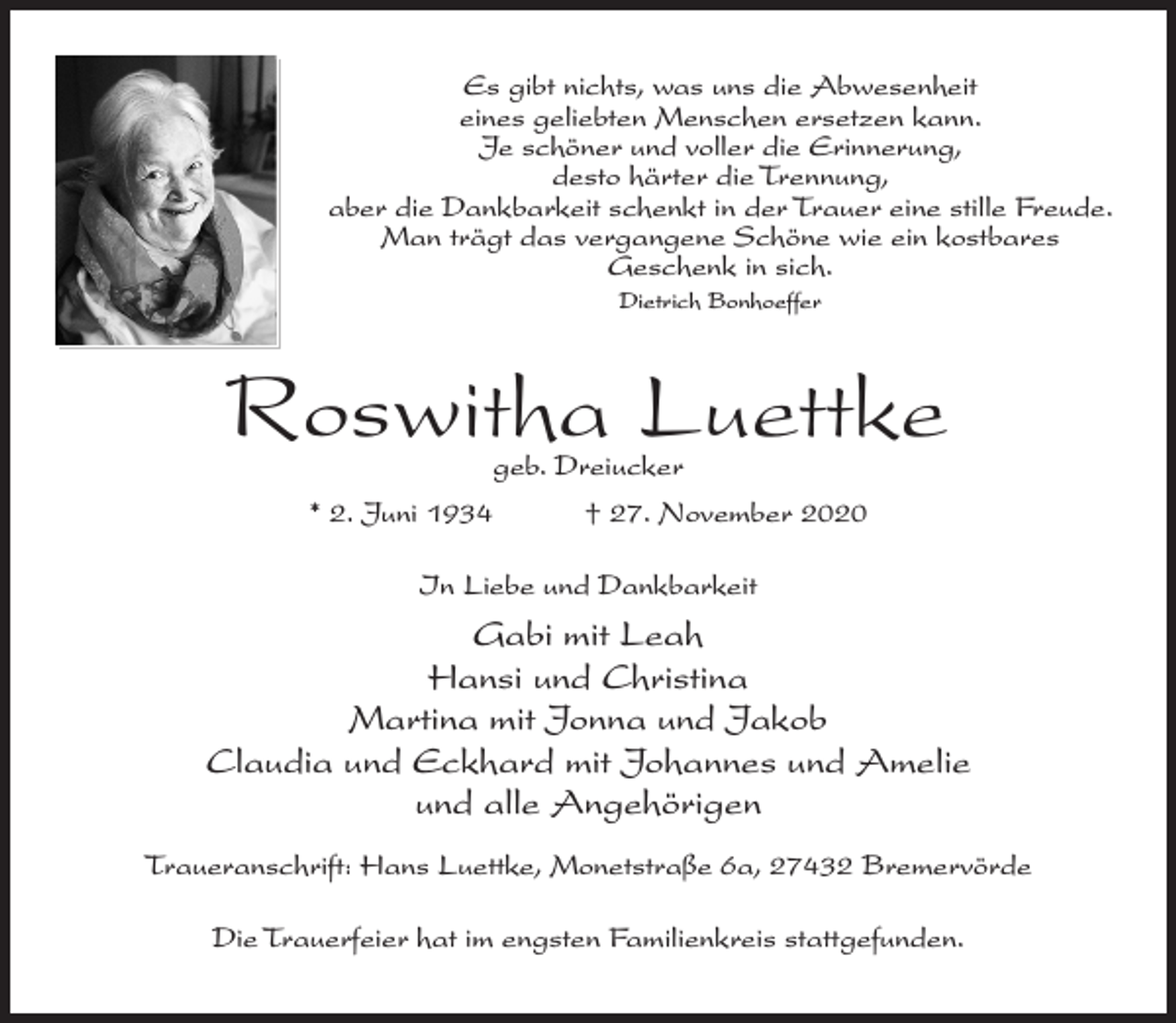 Es gibt nichts, was uns die Abwesenheit
eines geliebten Menschen ersetzen kann.
Je schöner und voller die Erinnerung,
desto härter die Trennung,
aber die Dankbarkeit schenkt in der Trauer eine stille Freude.
Man trägt das vergangene Schöne wie ein kostbares
Geschenk in sich.

Dietrich Bonhoeffer

Roswitha Luettke

geb. Dreiucker

* 2. Juni 1934 † 27. November 2020

In Liebe und Dankbarkeit

Gabi mit Leah
Hansi und Christina
Martina mit Jonna und Jakob
Claudia und Eckhard mit Johannes und Amelie
und alle Angehörigen

Traueranschrift: Hans Luettke, Monetstraße 6a, 27432 Bremervörde

Die Trauerfeier hat im engsten Familienkreis stattgefunden.